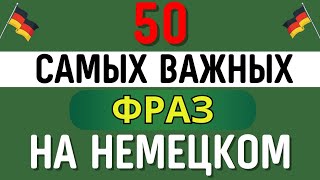 50
САМЫХ ВАЖНЫХ
ФРАЗ
НА НЕМЕЦКОМ